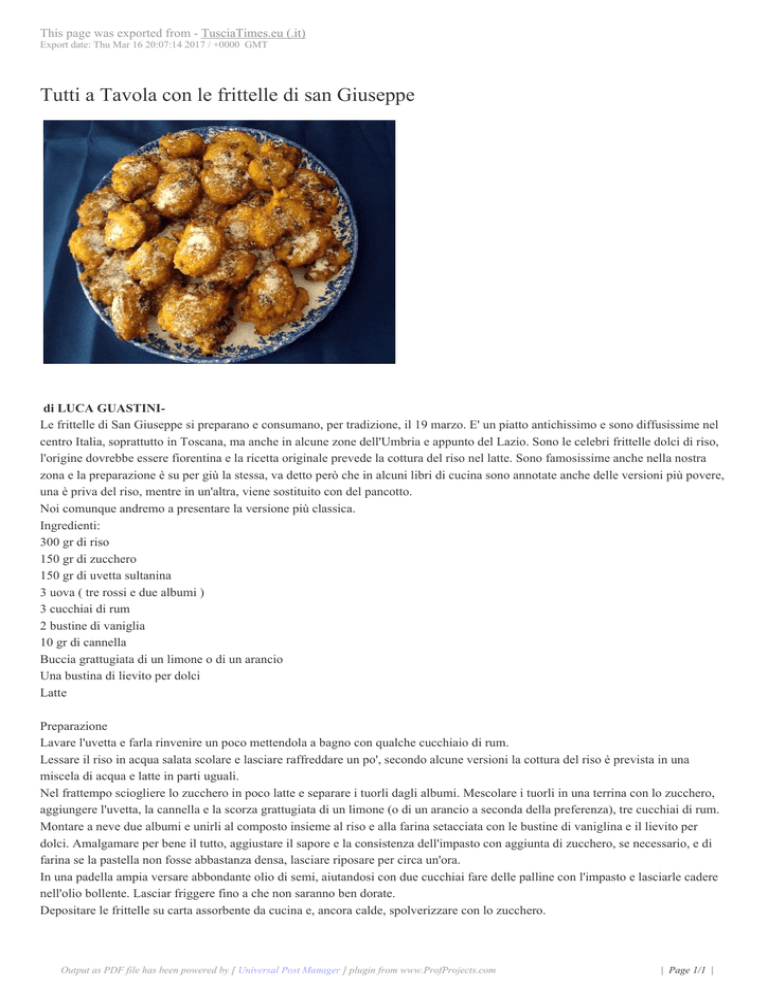 This page was exported from - TusciaTimes.eu (.it)
Export date: Thu Mar 16 20:07:14 2017 / +0000 GMT

Tutti a Tavola con le frittelle di san Giuseppe

di LUCA GUASTINI-
Le frittelle di San Giuseppe si preparano e consumano, per tradizione, il 19 marzo. E' un piatto antichissimo e sono diffusissime nel centro Italia, soprattutto in Toscana, ma anche in alcune zone dell'Umbria e appunto del Lazio. Sono le celebri frittelle dolci di riso, l'origine dovrebbe essere fiorentina e la ricetta originale prevede la cottura del riso nel latte. Sono famosissime anche nella nostra zona e la preparazione è su per giù la stessa, va detto però che in alcuni libri di cucina sono annotate anche delle versioni più povere, una è priva del riso, mentre in un'altra, viene sostituito con del pancotto.
Noi comunque andremo a presentare la versione più classica.
Ingredienti:
300 gr di riso
150 gr di zucchero
150 gr di uvetta sultanina
3 uova ( tre rossi e due albumi )
3 cucchiai di rum
2 bustine di vaniglia
10 gr di cannella
Buccia grattugiata di un limone o di un arancio
Una bustina di lievito per dolci
Latte

Preparazione
Lavare l'uvetta e farla rinvenire un poco mettendola a bagno con qualche cucchiaio di rum.
Lessare il riso in acqua salata scolare e lasciare raffreddare un po', secondo alcune versioni la cottura del riso è prevista in una miscela di acqua e latte in parti uguali.
Nel frattempo sciogliere lo zucchero in poco latte e separare i tuorli dagli albumi. Mescolare i tuorli in una terrina con lo zucchero, aggiungere l'uvetta, la cannella e la scorza grattugiata di un limone (o di un arancio a seconda della preferenza), tre cucchiai di rum.
Montare a neve due albumi e unirli al composto insieme al riso e alla farina setacciata con le bustine di vaniglina e il lievito per dolci. Amalgamare per bene il tutto, aggiustare il sapore e la consistenza dell'impasto con aggiunta di zucchero, se necessario, e di farina se la pastella non fosse abbastanza densa, lasciare riposare per circa un'ora.
In una padella ampia versare abbondante olio di semi, aiutandosi con due cucchiai fare delle palline con l'impasto e lasciarle cadere nell'olio bollente. Lasciar friggere fino a che non saranno ben dorate.
Depositare le frittelle su carta assorbente da cucina e, ancora calde, spolverizzare con lo zucchero.

Output as PDF file has been powered by [ Universal Post Manager ] plugin from www.ProfProjects.com | Page 1/1 |